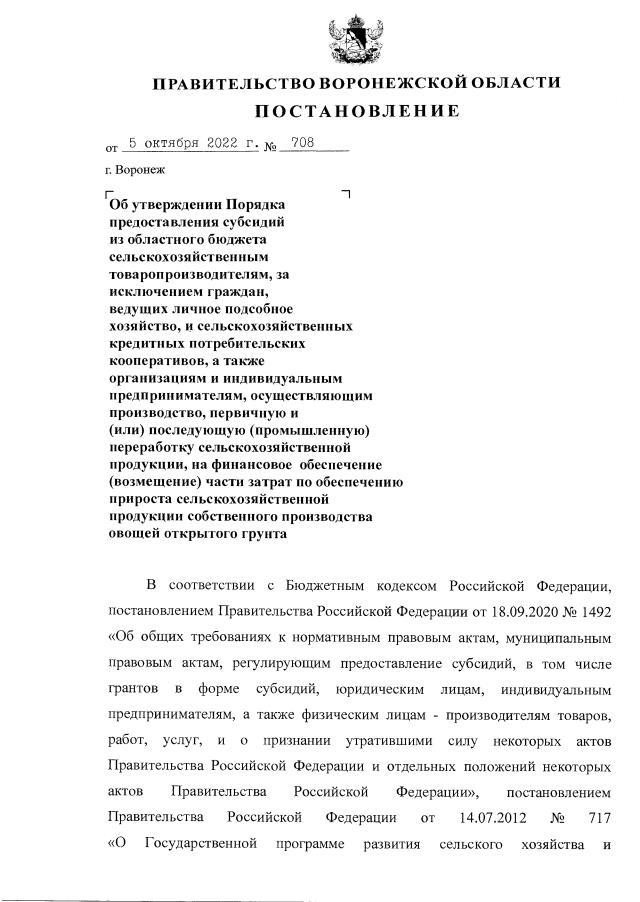 ПРАВИТЕЛЬСТВО ВОРОНЕЖСКОЙ ОБЛАСТИ
ПОСТАНОВЛЕНИЕ

от 5 октября 2022 г. № 708

г. Воронеж

Об утверждении Порядка предоставления субсидий из областного бюджета сельскохозяйственным товаропроизводителям, за исключением граждан, ведущих личное подсобное хозяйство, и сельскохозяйственных кредитных потребительских кооперативов, а также организациям и индивидуальным предпринимателям, осуществляющим производство, первичную и (или) последующую (промышленную) переработку сельскохозяйственной продукции, на финансовое обеспечение (возмещение) части затрат по обеспечению прироста сельскохозяйственной продукции собственного производства овощей открытого грунта

В соответствии с Бюджетным кодексом Российской Федерации, постановлением Правительства Российской Федерации от 18.09.2020 № 1492 «Об общих требованиях к нормативным правовым актам, муниципальным правовым актам, регулирующим предоставление субсидий, в том числе грантов в форме субсидий, юридическим лицам, индивидуальным предпринимателям, а также физическим лицам - производителям товаров, работ, услуг, и о признании утратившими силу некоторых актов Правительства Российской Федерации и отдельных положений некоторых актов Правительства Российской Федерации», постановлением Правительства Российской Федерации от 14.07.2012 № 717 «О Государственной программе развития сельского хозяйства и